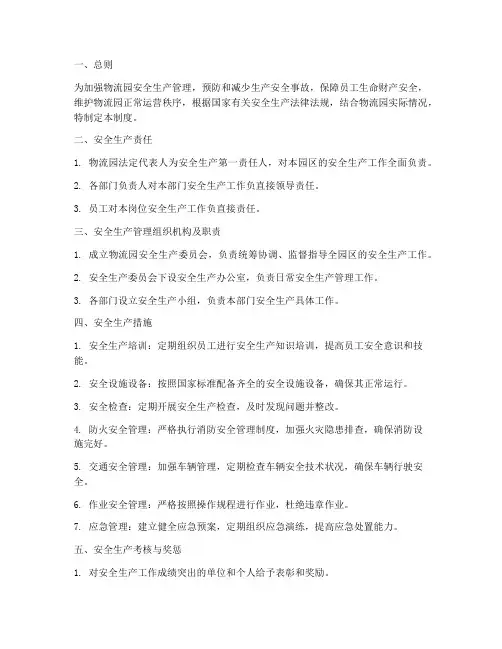 一、总则

为加强物流园安全生产管理，预防和减少生产安全事故，保障员工生命财产安全，维护物流园正常运营秩序，根据国家有关安全生产法律法规，结合物流园实际情况，特制定本制度。

二、安全生产责任

1. 物流园法定代表人为安全生产第一责任人，对本园区的安全生产工作全面负责。

2. 各部门负责人对本部门安全生产工作负直接领导责任。

3. 员工对本岗位安全生产工作负直接责任。

三、安全生产管理组织机构及职责

1. 成立物流园安全生产委员会，负责统筹协调、监督指导全园区的安全生产工作。

2. 安全生产委员会下设安全生产办公室，负责日常安全生产管理工作。

3. 各部门设立安全生产小组，负责本部门安全生产具体工作。

四、安全生产措施

1. 安全生产培训：定期组织员工进行安全生产知识培训，提高员工安全意识和技能。

2. 安全设施设备：按照国家标准配备齐全的安全设施设备，确保其正常运行。

3. 安全检查：定期开展安全生产检查，及时发现问题并整改。

4. 防火安全管理：严格执行消防安全管理制度，加强火灾隐患排查，确保消防设施完好。

5. 交通安全管理：加强车辆管理，定期检查车辆安全技术状况，确保车辆行驶安全。

6. 作业安全管理：严格按照操作规程进行作业，杜绝违章作业。

7. 应急管理：建立健全应急预案，定期组织应急演练，提高应急处置能力。

五、安全生产考核与奖惩

1. 对安全生产工作成绩突出的单位和个人给予表彰和奖励。